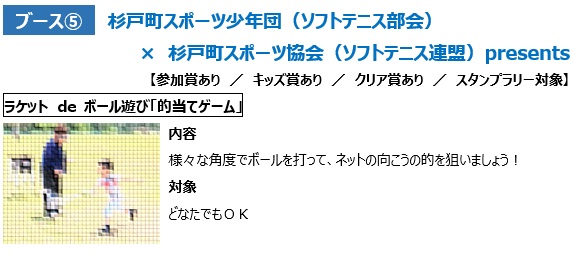 ブース⑤ 杉戸町スポーツ少年団（ソフトテニス部会）

× 杉戸町スポーツ協会（ソフトテニス連盟）presents

【参加賞あり ／ キッズ賞あり ／ クリア賞あり ／ スタンプラリー対象】

ラケット de ボール遊び「的当てゲーム」

内容

様々な角度でボールを打って、ネットの向こうの的を狙いましょう！

対象

どなたでもＯＫ